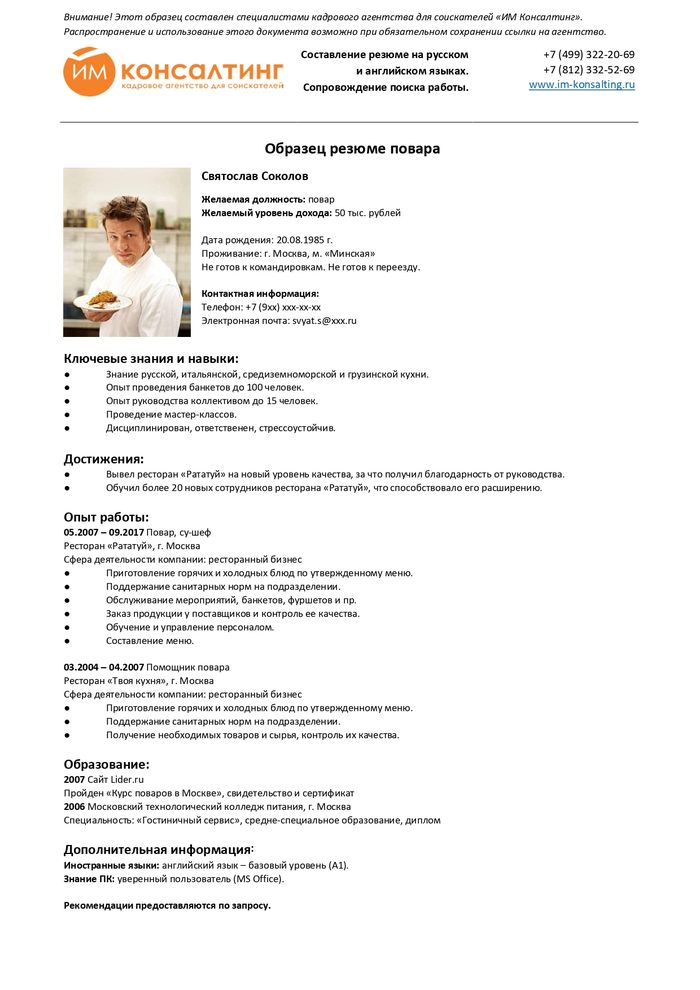 Внимание! Этот образец составлен специалистами кадрового агентства для соискателей «ИМ Консалтинг». Распространение и использование этого документа возможно при обязательном сохранении ссылки на агентство.

ИМ КОНСАЛТИНГ
кадровое агентство для соискателей

Составление резюме на русском и английском языках. Сопровождение поиска работы.

+7 (499) 322-20-69
+7 (812) 332-52-69
www.im-konsalting.ru

Образец резюме повара

Святослав Соколов

Желаемая должность: повар
Желаемый уровень дохода: 50 тыс. рублей

Дата рождения: 20.08.1985 г.
Проживание: г. Москва, м. «Минская»
Не готов к командировкам. Не готов к переезду.

Контактная информация:
Телефон: +7 (9хх) ххх-хх-хх
Электронная почта: svyat.s@xxx.ru

Ключевые знания и навыки:
● Знание русской, итальянской, средиземноморской и грузинской кухни.
● Опыт проведения банкетов до 100 человек.
● Опыт руководства коллективом до 15 человек.
● Проведение мастер-классов.
● Дисциплинирован, ответственен, стрессоустойчив.

Достижения:
● Вывел ресторан «Рататуй» на новый уровень качества, за что получил благодарность от руководства.
● Обучил более 20 новых сотрудников ресторана «Рататуй», что способствовало его расширению.

Опыт работы:
05.2007 – 09.2017 Повар, су-шеф
Ресторан «Рататуй», г. Москва
Сфера деятельности компании: ресторанный бизнес
● Приготовление горячих и холодных блюд по утвержденному меню.
● Поддержание санитарных норм на подразделении.
● Обслуживание мероприятий, банкетов, фуршетов и пр.
● Заказ продукции у поставщиков и контроль ее качества.
● Обучение и управление персоналом.
● Составление меню.

03.2004 – 04.2007 Помощник повара
Ресторан «Твоя кухня», г. Москва
Сфера деятельности компании: ресторанный бизнес
● Приготовление горячих и холодных блюд по утвержденному меню.
● Поддержание санитарных норм на подразделении.
● Получение необходимых товаров и сырья, контроль их качества.

Образование:
2007 Сайт Lider.ru
Пройден «Курс поваров в Москве», свидетельство и сертификат
2006 Московский технологический колледж питания, г. Москва
Специальность: «Гостиничный сервис», средне-специальное образование, диплом

Дополнительная информация:
Иностранные языки: английский язык – базовый уровень (А1).
Знание ПК: уверенный пользователь (MS Office).

Рекомендации предоставляются по запросу.